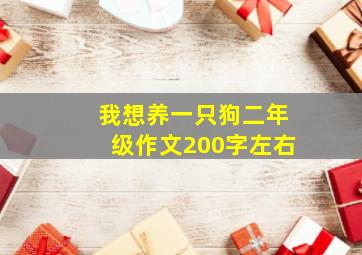 我想养一只狗二年级作文200字左右